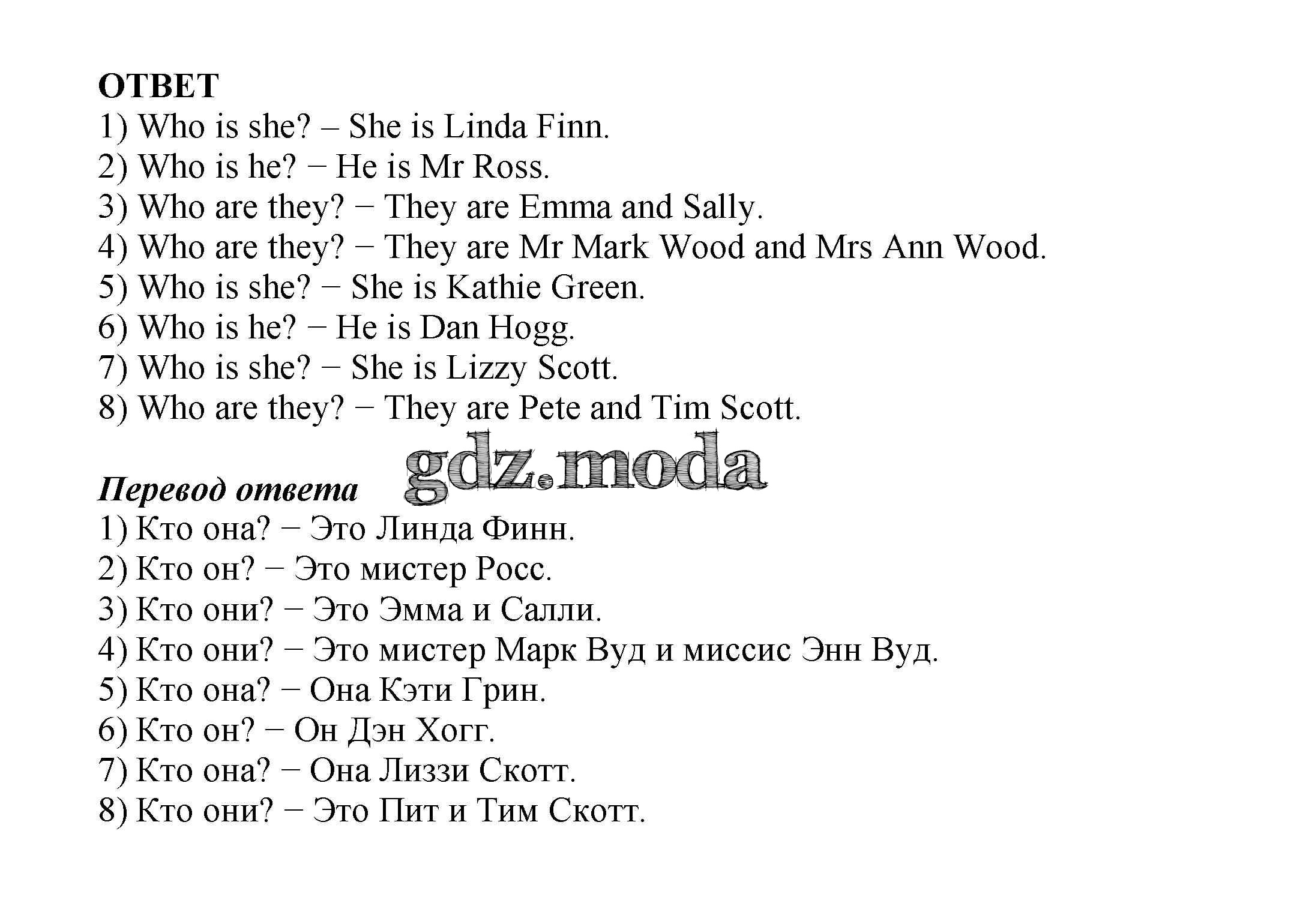 ОТВЕТ
1) Who is she? – She is Linda Finn.
2) Who is he? − He is Mr Ross.
3) Who are they? − They are Emma and Sally.
4) Who are they? − They are Mr Mark Wood and Mrs Ann Wood.
5) Who is she? − She is Kathie Green.
6) Who is he? − He is Dan Hogg.
7) Who is she? − She is Lizzy Scott.
8) Who are they? − They are Pete and Tim Scott.

gdz.moda

Перевод ответа
1) Кто она? − Это Линда Финн.
2) Кто он? − Это мистер Росс.
3) Кто они? − Это Эмма и Салли.
4) Кто они? − Это мистер Марк Вуд и миссис Энн Вуд.
5) Кто она? − Она Кэти Грин.
6) Кто он? − Он Дэн Хогг.
7) Кто она? − Она Лиззи Скотт.
8) Кто они? − Это Пит и Тим Скотт.